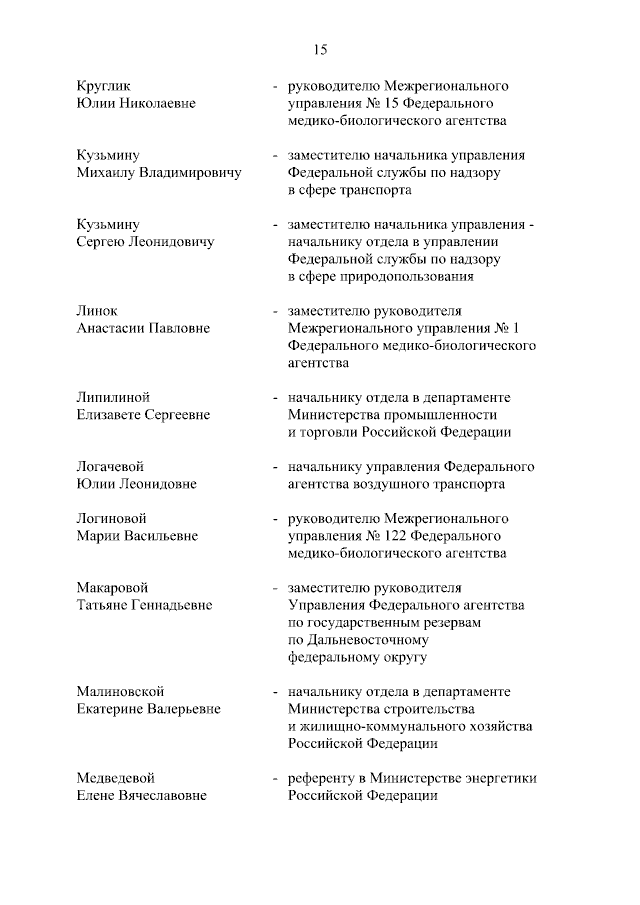 15

Круглик Юлии Николаевне - руководителю Межрегионального управления № 15 Федерального медико-биологического агентства

Кузьмину Михаилу Владимировичу - заместителю начальника управления Федеральной службы по надзору в сфере транспорта

Кузьмину Сергею Леонидовичу - заместителю начальника управления - начальнику отдела в управлении Федеральной службы по надзору в сфере природопользования

Линок Анастасии Павловне - заместителю руководителя Межрегионального управления № 1 Федерального медико-биологического агентства

Липилиной Елизавете Сергеевне - начальнику отдела в департаменте Министерства промышленности и торговли Российской Федерации

Логачевой Юлии Леонидовне - начальнику управления Федерального агентства воздушного транспорта

Логиновой Марии Васильевне - руководителю Межрегионального управления № 122 Федерального медико-биологического агентства

Макаровой Татьяне Геннадьевне - заместителю руководителя Управления Федерального агентства по государственным резервам по Дальневосточному федеральному округу

Малиновской Екатерине Валерьевне - начальнику отдела в департаменте Министерства строительства и жилищно-коммунального хозяйства Российской Федерации

Медведевой Елене Вячеславовне - референту в Министерстве энергетики Российской Федерации